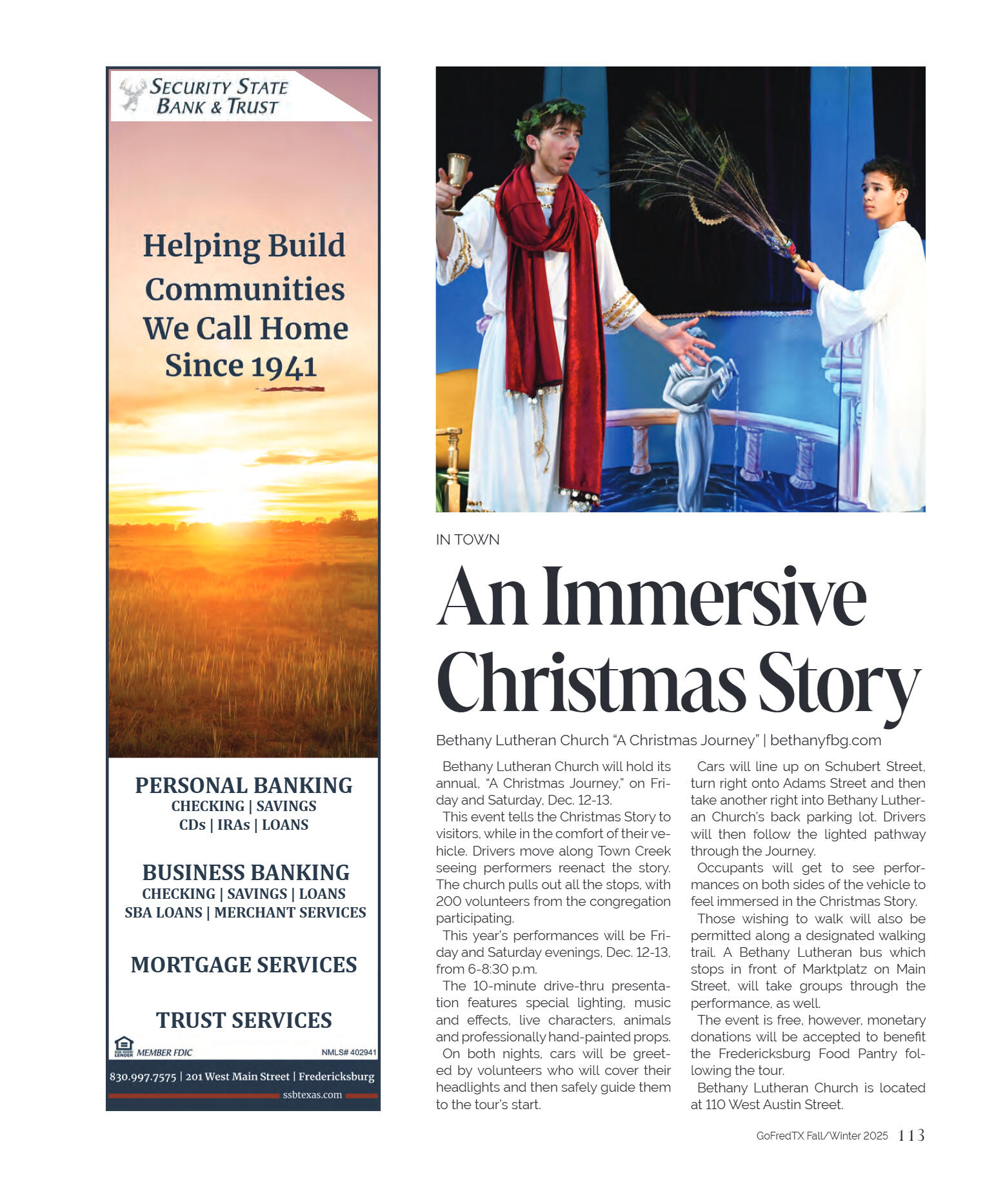 SECURITY STATE BANK & TRUST

Helping Build Communities We Call Home Since 1941

PERSONAL BANKING
CHECKING | SAVINGS
CDs | IRAs | LOANS

BUSINESS BANKING
CHECKING | SAVINGS | LOANS
SBA LOANS | MERCHANT SERVICES

MORTGAGE SERVICES

TRUST SERVICES

EQUAL HOUSING LENDER MEMBER FDIC NMLS# 402941

830.997.7575 | 201 West Main Street | Fredericksburg
ssbtexas.com

IN TOWN

An Immersive Christmas Story

Bethany Lutheran Church "A Christmas Journey" | bethanyfbg.com

Bethany Lutheran Church will hold its annual, "A Christmas Journey," on Friday and Saturday, Dec. 12-13.

This event tells the Christmas Story to visitors, while in the comfort of their vehicle. Drivers move along Town Creek seeing performers reenact the story. The church pulls out all the stops, with 200 volunteers from the congregation participating.

This year's performances will be Friday and Saturday evenings, Dec. 12-13, from 6-8:30 p.m.

The 10-minute drive-thru presentation features special lighting, music and effects, live characters, animals and professionally hand-painted props.

On both nights, cars will be greeted by volunteers who will cover their headlights and then safely guide them to the tour's start.

Cars will line up on Schubert Street, turn right onto Adams Street and then take another right into Bethany Lutheran Church's back parking lot. Drivers will then follow the lighted pathway through the Journey.

Occupants will get to see performances on both sides of the vehicle to feel immersed in the Christmas Story.

Those wishing to walk will also be permitted along a designated walking trail. A Bethany Lutheran bus which stops in front of Marktplatz on Main Street, will take groups through the performance, as well.

The event is free, however, monetary donations will be accepted to benefit the Fredericksburg Food Pantry following the tour.

Bethany Lutheran Church is located at 110 West Austin Street.

GoFredTX Fall/Winter 2025 113